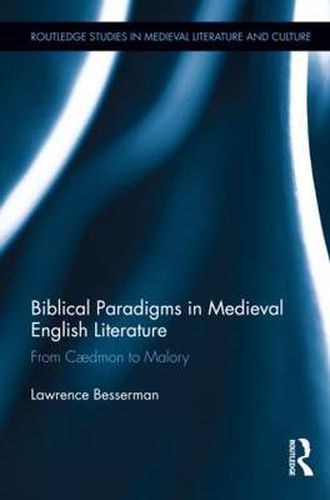 ROUTLEDGE STUDIES IN MEDIEVAL LITERATURE AND CULTURE

Biblical Paradigms in Medieval English Literature

From Cædmon to Malory

Lawrence Besserman

ROUTLEDGE